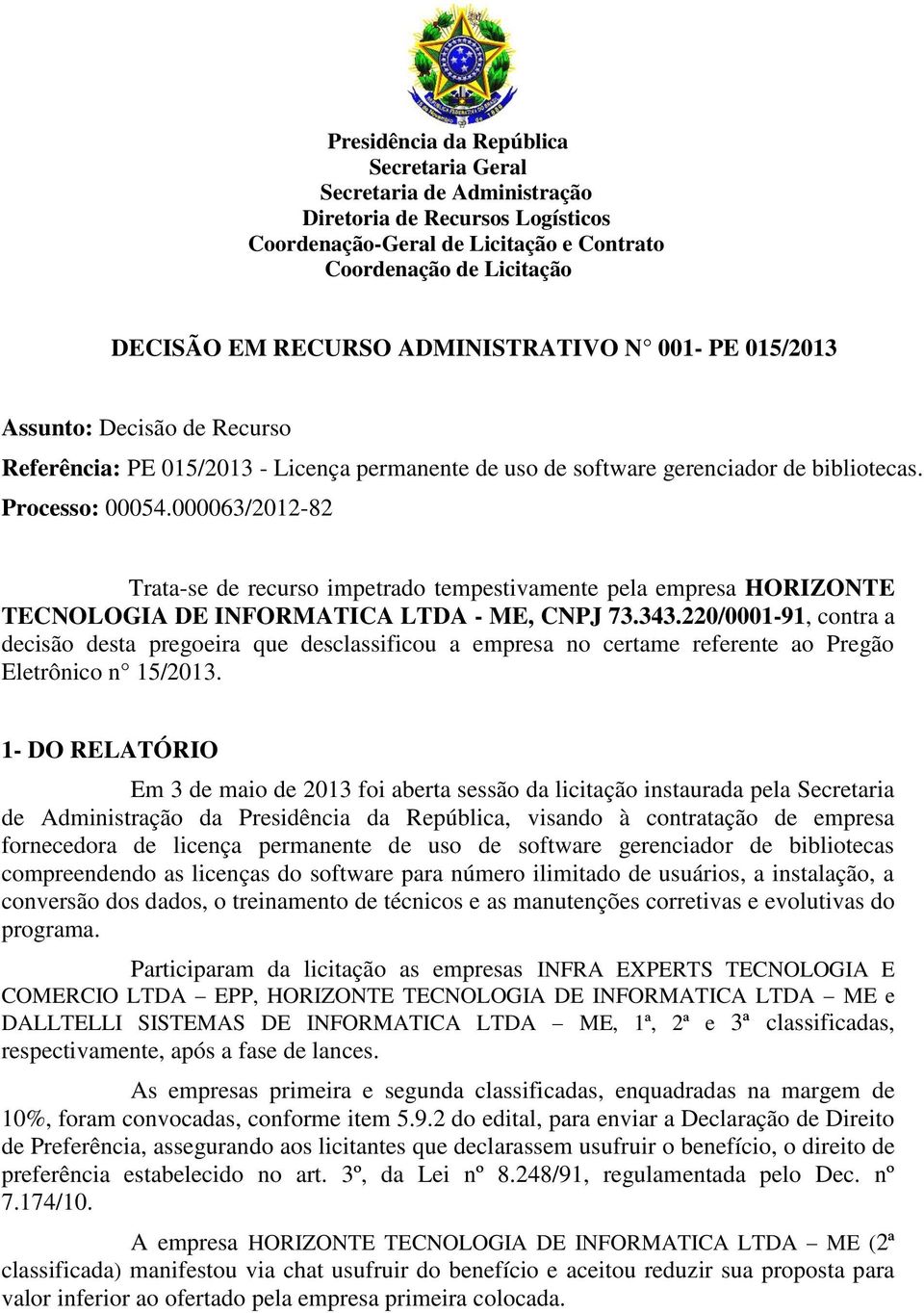 Presidência da República
Secretaria Geral
Secretaria de Administração
Diretoria de Recursos Logísticos
Coordenação-Geral de Licitação e Contrato
Coordenação de Licitação

DECISÃO EM RECURSO ADMINISTRATIVO N° 001- PE 015/2013

Assunto: Decisão de Recurso

Referência: PE 015/2013 - Licença permanente de uso de software gerenciador de bibliotecas.

Processo: 00054.000063/2012-82

Trata-se de recurso impetrado tempestivamente pela empresa HORIZONTE TECNOLOGIA DE INFORMATICA LTDA - ME, CNPJ 73.343.220/0001-91, contra a decisão desta pregoeira que desclassificou a empresa no certame referente ao Pregão Eletrônico n° 15/2013.

1- DO RELATÓRIO

Em 3 de maio de 2013 foi aberta sessão da licitação instaurada pela Secretaria de Administração da Presidência da República, visando à contratação de empresa fornecedora de licença permanente de uso de software gerenciador de bibliotecas compreendendo as licenças do software para número ilimitado de usuários, a instalação, a conversão dos dados, o treinamento de técnicos e as manutenções corretivas e evolutivas do programa.

Participaram da licitação as empresas INFRA EXPERTS TECNOLOGIA E COMERCIO LTDA – EPP, HORIZONTE TECNOLOGIA DE INFORMATICA LTDA – ME e DALLTELLI SISTEMAS DE INFORMATICA LTDA – ME, 1ª, 2ª e 3ª classificadas, respectivamente, após a fase de lances.

As empresas primeira e segunda classificadas, enquadradas na margem de 10%, foram convocadas, conforme item 5.9.2 do edital, para enviar a Declaração de Direito de Preferência, assegurando aos licitantes que declarassem usufruir o benefício, o direito de preferência estabelecido no art. 3º, da Lei nº 8.248/91, regulamentada pelo Dec. nº 7.174/10.

A empresa HORIZONTE TECNOLOGIA DE INFORMATICA LTDA – ME (2ª classificada) manifestou via chat usufruir do benefício e aceitou reduzir sua proposta para valor inferior ao ofertado pela empresa primeira colocada.